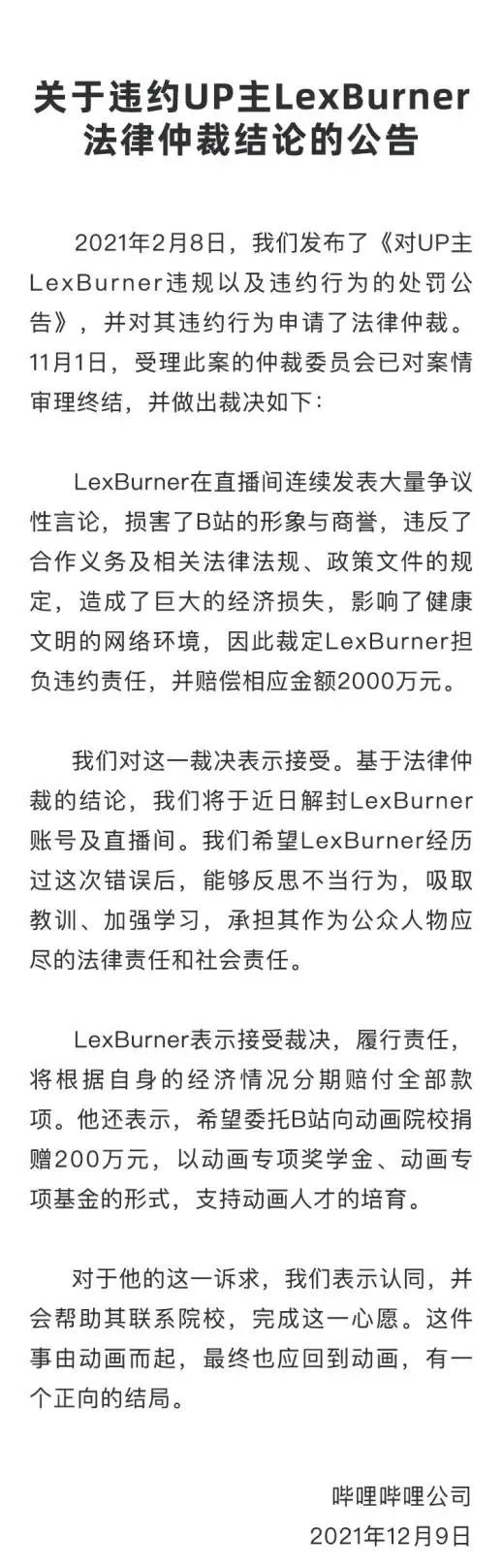 关于违约UP主LexBurner
法律仲裁结论的公告

2021年2月8日，我们发布了《对UP主LexBurner违规以及违约行为的处罚公告》，并对其违约行为申请了法律仲裁。11月1日，受理此案的仲裁委员会已对案情审理终结，并做出裁决如下：

LexBurner在直播间连续发表大量争议性言论，损害了B站的形象与商誉，违反了合作义务及相关法律法规、政策文件的规定，造成了巨大的经济损失，影响了健康文明的网络环境，因此裁定LexBurner担负违约责任，并赔偿相应金额2000万元。

我们对这一裁决表示接受。基于法律仲裁的结论，我们将于近日解封LexBurner账号及直播间。我们希望LexBurner经历过这次错误后，能够反思不当行为，吸取教训、加强学习，承担其作为公众人物应尽的法律责任和社会责任。

LexBurner表示接受裁决，履行责任，将根据自身的经济情况分期赔付全部款项。他还表示，希望委托B站向动画院校捐赠200万元，以动画专项奖学金、动画专项基金的形式，支持动画人才的培育。

对于他的这一诉求，我们表示认同，并会帮助其联系院校，完成这一心愿。这件事由动画而起，最终也应回到动画，有一个正向的结局。

哔哩哔哩公司
2021年12月9日